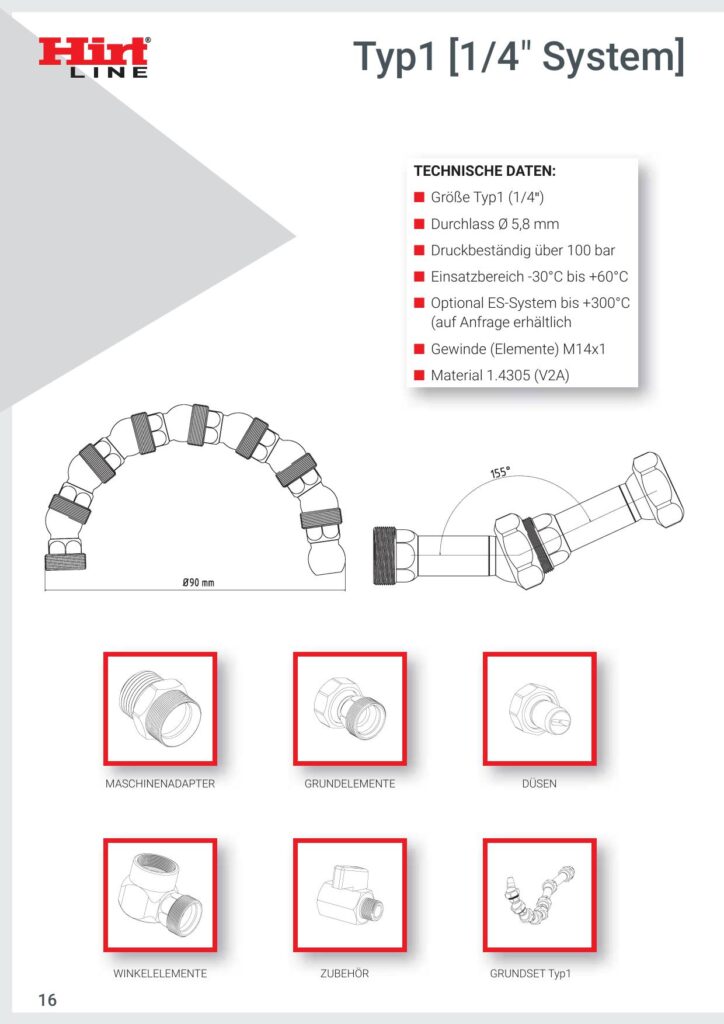 Hirt® LINE

Typ1 [1/4" System]

TECHNISCHE DATEN:
Größe Typ1 (1/4")
Durchlass Ø 5,8 mm
Druckbeständig über 100 bar
Einsatzbereich -30°C bis +60°C
Optional ES-System bis +300°C (auf Anfrage erhältlich
Gewinde (Elemente) M14x1
Material 1.4305 (V2A)

Ø90 mm

155°

MASCHINENADAPTER

GRUNDELEMENTE

DÜSEN

WINKELELEMENTE

ZUBEHÖR

GRUNDSET Typ1

16